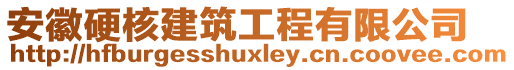 安徽硬核建筑工程有限公司
http://hfburgesshuxley.cn.coovee.com